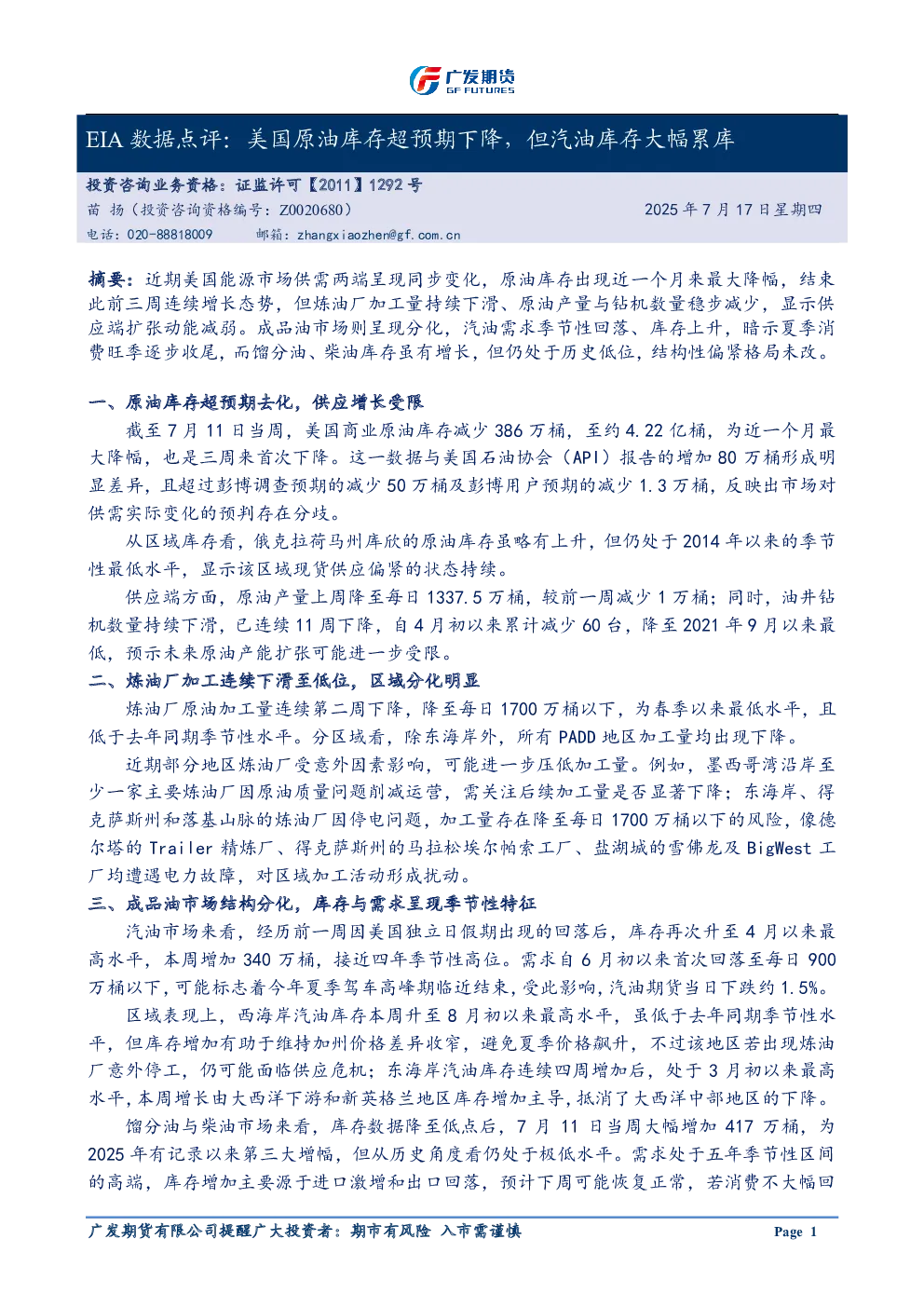 广发期货
GF FUTURES

EIA 数据点评：美国原油库存超预期下降，但汽油库存大幅累库

投资咨询业务资格：证监许可【2011】1292 号

苗 扬（投资咨询资格编号：Z0020680）

2025 年 7 月 17 日星期四

电话：020-88818009 邮箱：zhangxiaozhen@gf.com.cn

摘要：近期美国能源市场供需两端呈现同步变化，原油库存出现近一个月来最大降幅，结束此前三周连续增长态势，但炼油厂加工量持续下滑、原油产量与钻机数量稳步减少，显示供应端扩张动能减弱。成品油市场则呈现分化，汽油需求季节性回落、库存上升，暗示夏季消费旺季逐步收尾，而馏分油、柴油库存虽有增长，但仍处于历史低位，结构性偏紧格局未改。

一、原油库存超预期去化，供应增长受限

截至 7 月 11 日当周，美国商业原油库存减少 386 万桶，至约 4.22 亿桶，为近一个月最大降幅，也是三周来首次下降。这一数据与美国石油协会（API）报告的增加 80 万桶形成明显差异，且超过彭博调查预期的减少 50 万桶及彭博用户预期的减少 1.3 万桶，反映出市场对供需实际变化的预判存在分歧。

从区域库存看，俄克拉荷马州库欣的原油库存虽略有上升，但仍处于 2014 年以来的季节性最低水平，显示该区域现货供应偏紧的状态持续。

供应端方面，原油产量上周降至每日 1337.5 万桶，较前一周减少 1 万桶；同时，油井钻机数量持续下滑，已连续 11 周下降，自 4 月初以来累计减少 60 台，降至 2021 年 9 月以来最低，预示未来原油产能扩张可能进一步受限。

二、炼油厂加工连续下滑至低位，区域分化明显

炼油厂原油加工量连续第二周下降，降至每日 1700 万桶以下，为春季以来最低水平，且低于去年同期季节性水平。分区域看，除东海岸外，所有 PADD 地区加工量均出现下降。

近期部分地区炼油厂受意外因素影响，可能进一步压低加工量。例如，墨西哥湾沿岸至少一家主要炼油厂因原油质量问题削减运营，需关注后续加工量是否显著下降；东海岸、得克萨斯州和落基山脉的炼油厂因停电问题，加工量存在降至每日 1700 万桶以下的风险，像德尔塔的 Trailer 精炼厂、得克萨斯州的马拉松埃尔帕索工厂、盐湖城的雪佛龙及 BigWest 工厂均遭遇电力故障，对区域加工活动形成扰动。

三、成品油市场结构分化，库存与需求呈现季节性特征

汽油市场来看，经历前一周因美国独立日假期出现的回落后，库存再次升至 4 月以来最高水平，本周增加 340 万桶，接近四年季节性高位。需求自 6 月初以来首次回落至每日 900 万桶以下，可能标志着今年夏季驾车高峰期临近结束，受此影响，汽油期货当日下跌约 1.5%。

区域表现上，西海岸汽油库存本周升至 8 月初以来最高水平，虽低于去年同期季节性水平，但库存增加有助于维持加州价格差异收窄，避免夏季价格飙升，不过该地区若出现炼油厂意外停工，仍可能面临供应危机；东海岸汽油库存连续四周增加后，处于 3 月初以来最高水平，本周增长由大西洋下游和新英格兰地区库存增加主导，抵消了大西洋中部地区的下降。

馏分油与柴油市场来看，库存数据降至低点后，7 月 11 日当周大幅增加 417 万桶，为 2025 年有记录以来第三大增幅，但从历史角度看仍处于极低水平。需求处于五年季节性区间的高端，库存增加主要源于进口激增和出口回落，预计下周可能恢复正常，若消费不大幅回

广发期货有限公司提醒广大投资者：期市有风险 入市需谨慎

Page 1